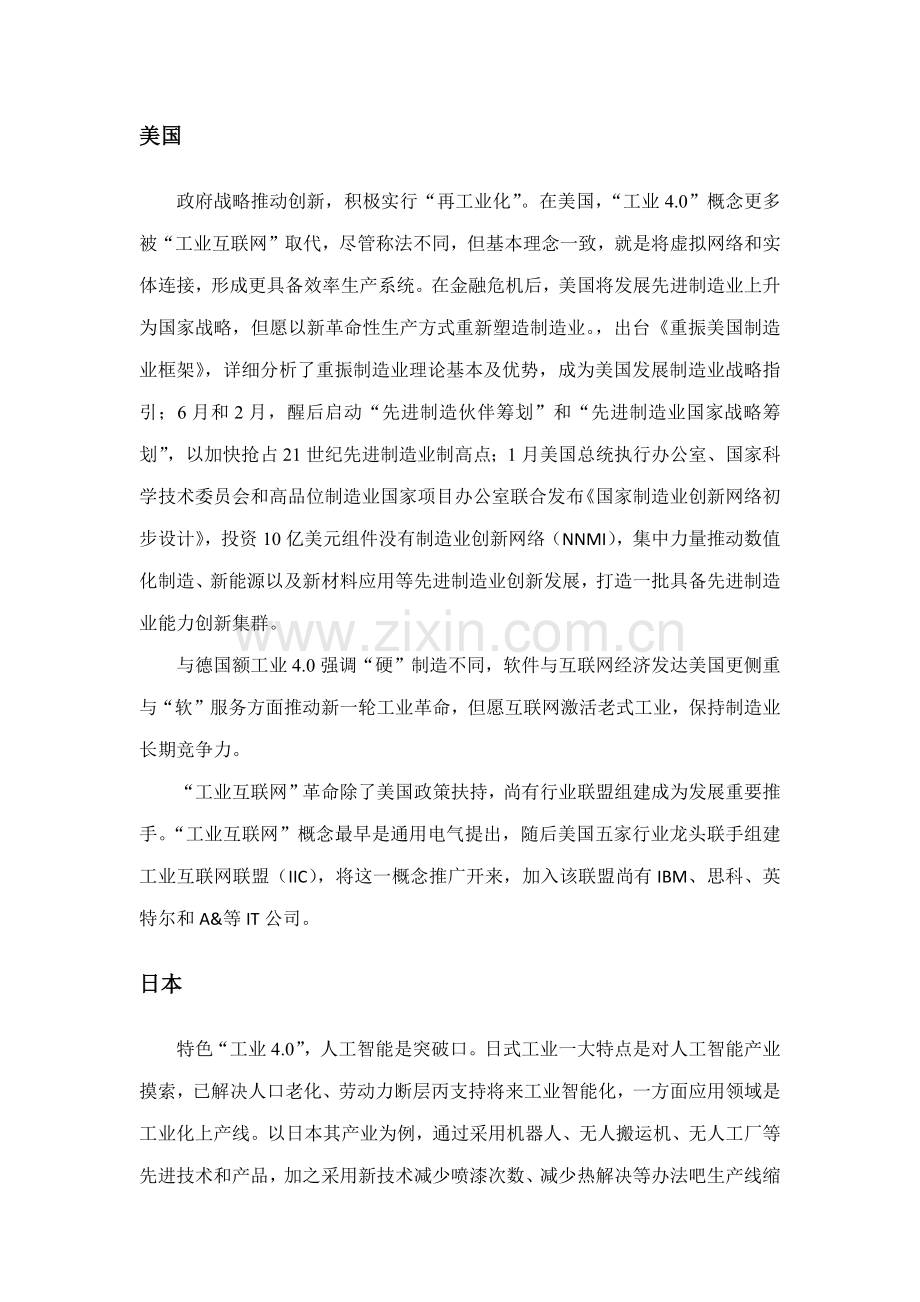 美国

政府战略推动创新，积极实行“再工业化”。在美国，“工业4.0”概念更多被“工业互联网”取代，尽管称法不同，但基本理念一致，就是将虚拟网络和实体连接，形成更具备效率生产系统。在金融危机后，美国将发展先进制造业上升为国家战略，但愿以新革命性生产方式重新塑造制造业。，出台《重振美国制造业框架》，详细分析了重振制造业理论基本及优势，成为美国发展制造业战略指引；6月和2月，醒后启动“先进制造伙伴筹划”和“先进制造业国家战略筹划”，以加快抢占21世纪先进制造业制高点；1月美国总统执行办公室、国家科学技术委员会和高品位制造业国家项目办公室联合发布《国家制造业创新网络初步设计》，投资10亿美元组件没有制造业创新网络（NNMI），集中力量推动数值化制造、新能源以及新材料应用等先进制造业创新发展，打造一批具备先进制造业能力创新集群。

与德国额工业4.0强调“硬”制造不同，软件与互联网经济发达美国更侧重与“软”服务方面推动新一轮工业革命，但愿互联网激活老式工业，保持制造业长期竞争力。

“工业互联网”革命除了美国政策扶持，尚有行业联盟组建成为发展重要推手。“工业互联网”概念最早是通用电气提出，随后美国五家行业龙头联手组建工业互联网联盟（IIC），将这一概念推广开来，加入该联盟尚有IBM、思科、英特尔和A&等IT公司。

日本

特色“工业4.0”，人工智能是突破口。日式工业一大特点是对人工智能产业摸索，已解决人口老化、劳动力断层丙支持将来工业智能化，一方面应用领域是工业化上产线。以日本其产业为例，通过采用机器人、无人搬运机、无人工厂等先进技术和产品，加之采用新技术减少喷漆次数、减少热解决等办法吧生产线缩

www.zixin.com.cn